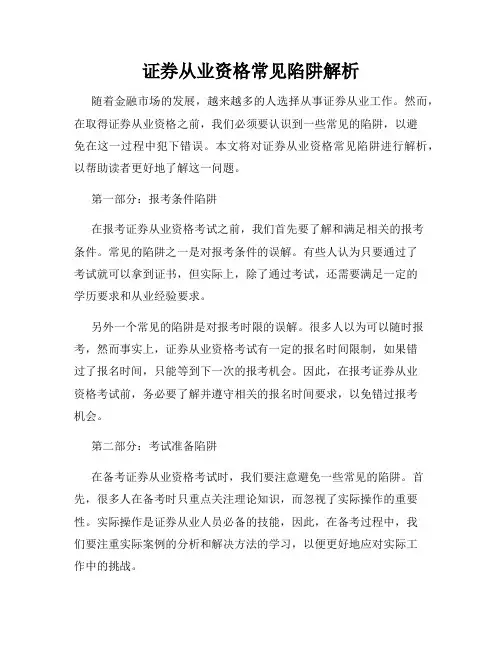 证券从业资格常见陷阱解析

随着金融市场的发展，越来越多的人选择从事证券从业工作。然而，在取得证券从业资格之前，我们必须要认识到一些常见的陷阱，以避免在这一过程中犯下错误。本文将对证券从业资格常见陷阱进行解析，以帮助读者更好地了解这一问题。

第一部分：报考条件陷阱

在报考证券从业资格考试之前，我们首先要了解和满足相关的报考条件。常见的陷阱之一是对报考条件的误解。有些人认为只要通过了考试就可以拿到证书，但实际上，除了通过考试，还需要满足一定的学历要求和从业经验要求。

另外一个常见的陷阱是对报考时限的误解。很多人以为可以随时报考，然而事实上，证券从业资格考试有一定的报名时间限制，如果错过了报名时间，只能等到下一次的报考机会。因此，在报考证券从业资格考试前，务必要了解并遵守相关的报名时间要求，以免错过报考机会。

第二部分：考试准备陷阱

在备考证券从业资格考试时，我们要注意避免一些常见的陷阱。首先，很多人在备考时只重点关注理论知识，而忽视了实际操作的重要性。实际操作是证券从业人员必备的技能，因此，在备考过程中，我们要注重实际案例的分析和解决方法的学习，以便更好地应对实际工作中的挑战。